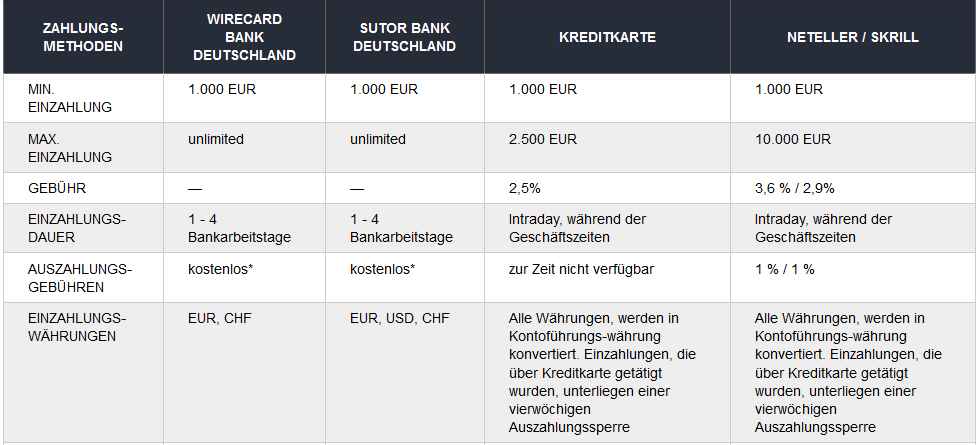 | ZAHLUNGS-METHODEN | WIRECARD BANK DEUTSCHLAND | SUTOR BANK DEUTSCHLAND | KREDITKARTE | NETELLER / SKRILL |
|---|---|---|---|---|
| MIN. EINZAHLUNG | 1.000 EUR | 1.000 EUR | 1.000 EUR | 1.000 EUR |
| MAX. EINZAHLUNG | unlimited | unlimited | 2.500 EUR | 10.000 EUR |
| GEBÜHR | — | — | 2,5% | 3,6 % / 2,9% |
| EINZAHLUNGS-DAUER | 1 - 4 Bankarbeitstage | 1 - 4 Bankarbeitstage | Intraday, während der Geschäftszeiten | Intraday, während der Geschäftszeiten |
| AUSZAHLUNGS-GEBÜHREN | kostenlos* | kostenlos* | zur Zeit nicht verfügbar | 1 % / 1 % |
| EINZAHLUNGS-WÄHRUNGEN | EUR, CHF | EUR, USD, CHF | Alle Währungen, werden in Kontoführungs-währung konvertiert. Einzahlungen, die über Kreditkarte getätigt wurden, unterliegen einer vierwöchigen Auszahlungssperre | Alle Währungen, werden in Kontoführungs-währung konvertiert. Einzahlungen, die über Kreditkarte getätigt wurden, unterliegen einer vierwöchigen Auszahlungssperre |